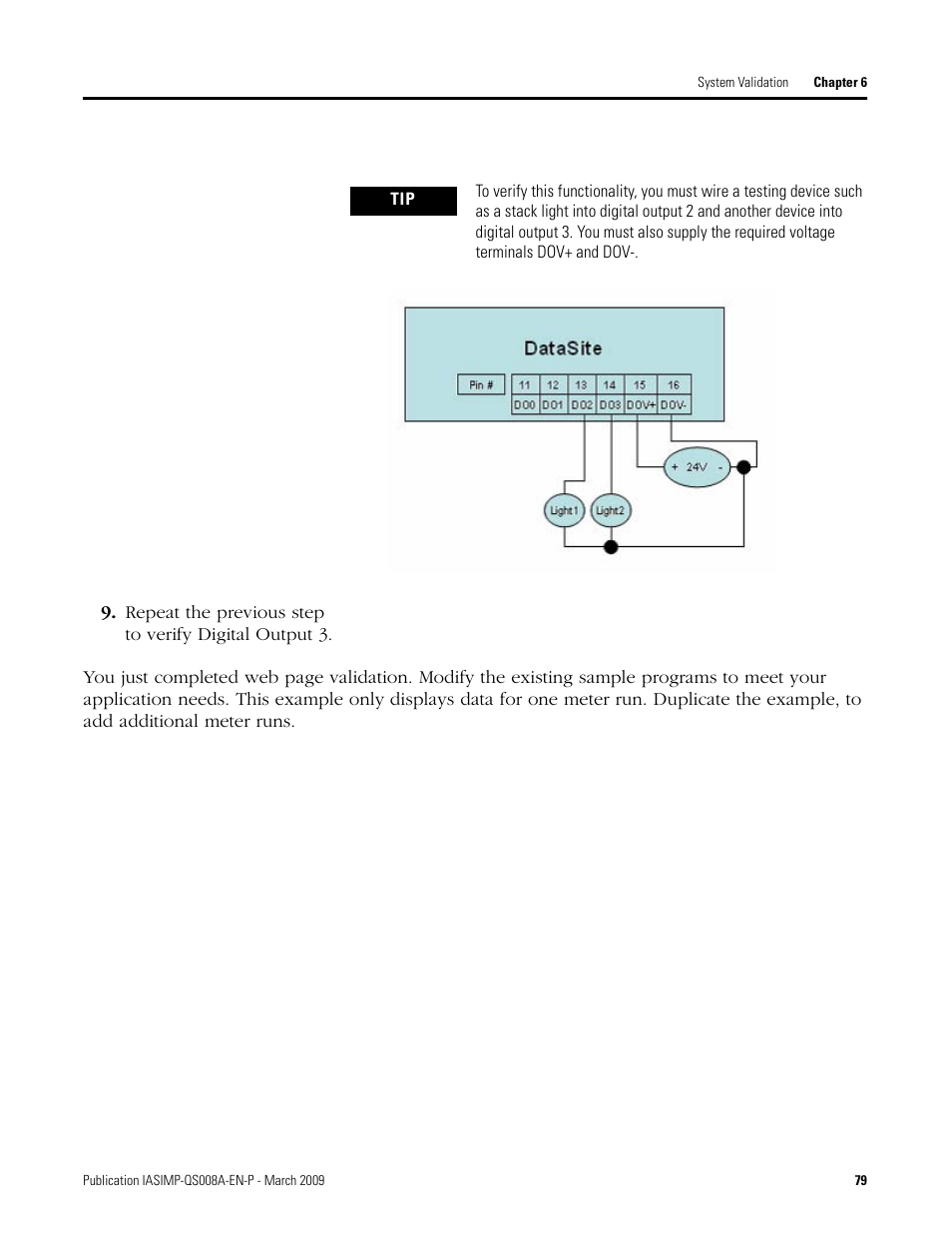 System Validation Chapter 6

TIP

To verify this functionality, you must wire a testing device such as a stack light into digital output 2 and another device into digital output 3. You must also supply the required voltage terminals DOV+ and DOV-.

DataSite

| Pin # | 11 | 12 | 13 | 14 | 15 | 16 |
|---|---|---|---|---|---|---|
| | DO0 | DO1 | DO2 | DO3 | DOV+ | DOV- |

+ 24V -

Light1 Light2

9. Repeat the previous step to verify Digital Output 3.

You just completed web page validation. Modify the existing sample programs to meet your application needs. This example only displays data for one meter run. Duplicate the example, to add additional meter runs.

Publication IASIMP-QS008A-EN-P - March 2009 79